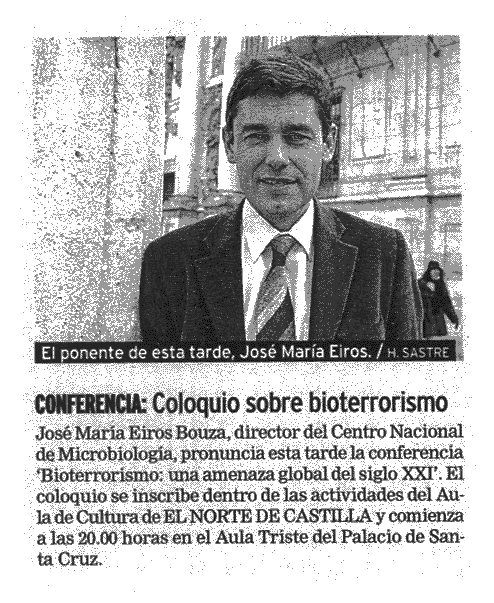 El ponente de esta tarde, José María Eiros. / H. SASTRE

CONFERENCIA: Coloquio sobre bioterrorismo

José María Eiros Bouza, director del Centro Nacional de Microbiología, pronuncia esta tarde la conferencia 'Bioterrorismo: una amenaza global del siglo XXI'. El coloquio se inscribe dentro de las actividades del Aula de Cultura de EL NORTE DE CASTILLA y comienza a las 20.00 horas en el Aula Triste del Palacio de Santa Cruz.